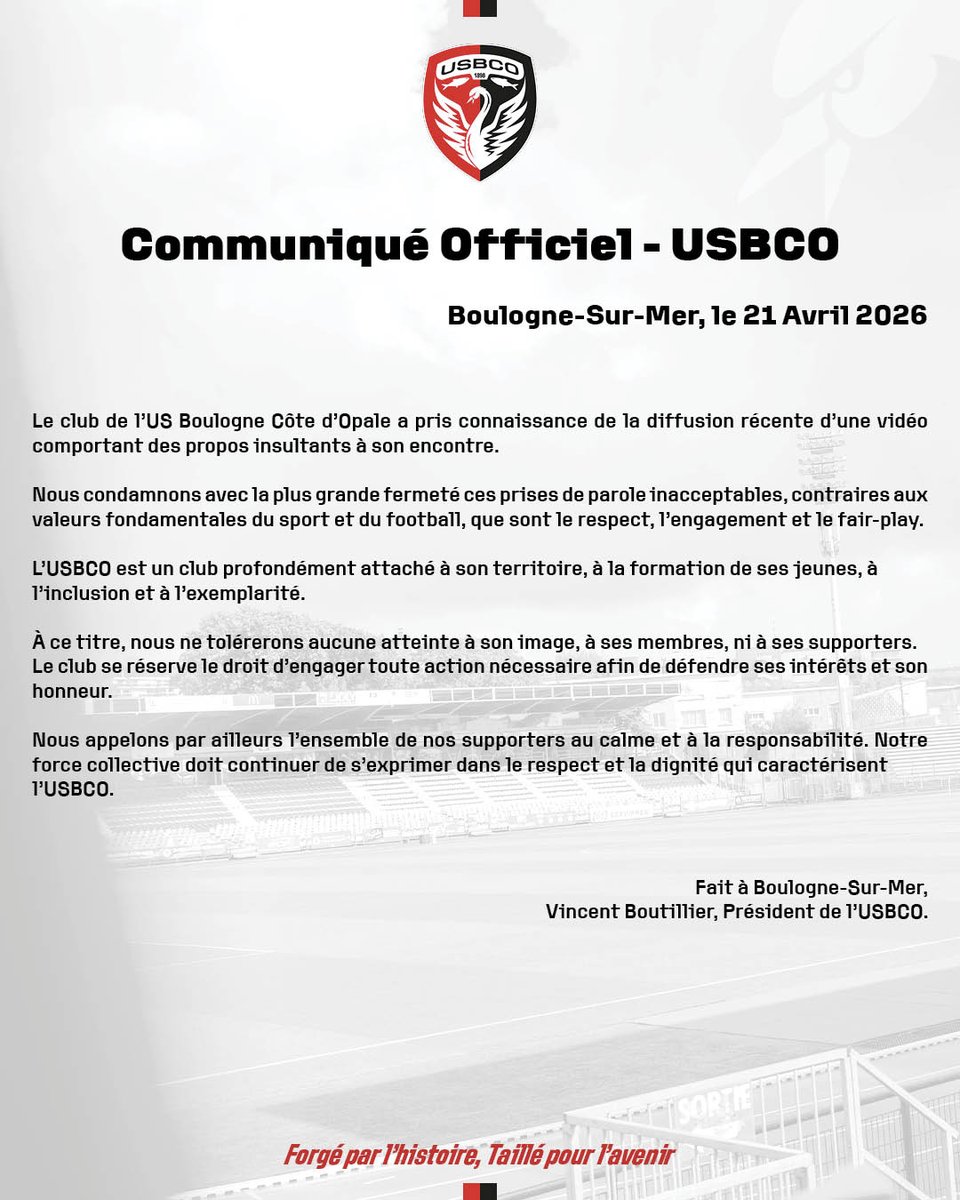 USBCO
1898

Communiqué Officiel - USBCO

Boulogne-Sur-Mer, le 21 Avril 2026

Le club de l'US Boulogne Côte d'Opale a pris connaissance de la diffusion récente d'une vidéo comportant des propos insultants à son encontre.

Nous condamnons avec la plus grande fermeté ces prises de parole inacceptables, contraires aux valeurs fondamentales du sport et du football, que sont le respect, l'engagement et le fair-play.

L'USBCO est un club profondément attaché à son territoire, à la formation de ses jeunes, à l'inclusion et à l'exemplarité.

À ce titre, nous ne tolérerons aucune atteinte à son image, à ses membres, ni à ses supporters. Le club se réserve le droit d'engager toute action nécessaire afin de défendre ses intérêts et son honneur.

Nous appelons par ailleurs l'ensemble de nos supporters au calme et à la responsabilité. Notre force collective doit continuer de s'exprimer dans le respect et la dignité qui caractérisent l'USBCO.

Fait à Boulogne-Sur-Mer,
Vincent Boutillier, Président de l'USBCO.

SORTIE

Forgé par l'histoire, Taillé pour l'avenir